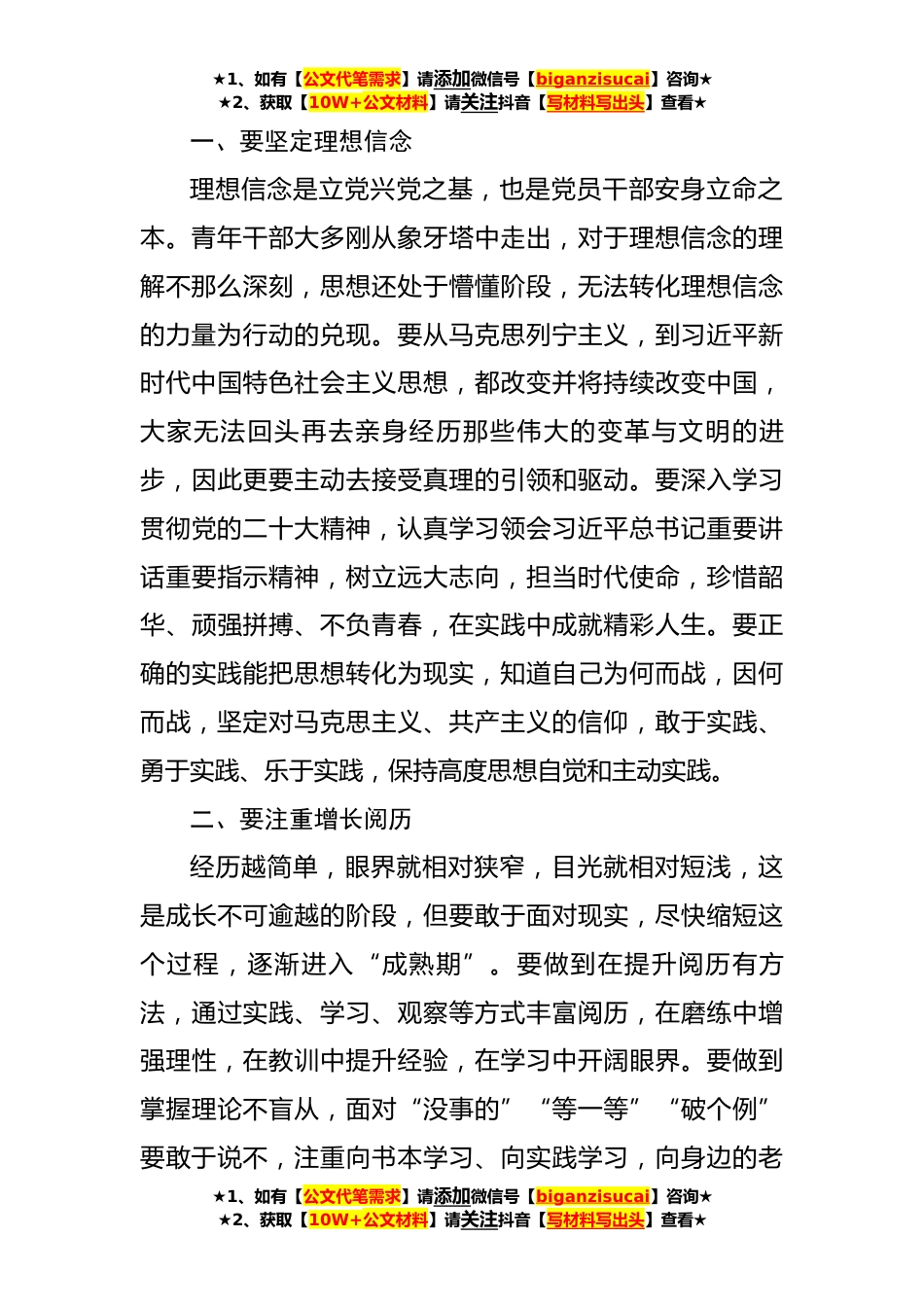 ★1、如有【公文代笔需求】请添加微信号【biganzisucai】咨询★
★2、获取【10W+公文材料】请关注抖音【写材料写出头】查看★

一、要坚定理想信念

理想信念是立党兴党之基，也是党员干部安身立命之本。青年干部大多刚从象牙塔中走出，对于理想信念的理解不那么深刻，思想还处于懵懂阶段，无法转化理想信念的力量为行动的兑现。要从马克思列宁主义，到习近平新时代中国特色社会主义思想，都改变并将持续改变中国，大家无法回头再去亲身经历那些伟大的变革与文明的进步，因此更要主动去接受真理的引领和驱动。要深入学习贯彻党的二十大精神，认真学习领会习近平总书记重要讲话重要指示精神，树立远大志向，担当时代使命，珍惜韶华、顽强拼搏、不负青春，在实践中成就精彩人生。要正确的实践能把思想转化为现实，知道自己为何而战，因何而战，坚定对马克思主义、共产主义的信仰，敢于实践、勇于实践、乐于实践，保持高度思想自觉和主动实践。

二、要注重增长阅历

经历越简单，眼界就相对狭窄，目光就相对短浅，这是成长不可逾越的阶段，但要敢于面对现实，尽快缩短这个过程，逐渐进入“成熟期”。要做到在提升阅历有方法，通过实践、学习、观察等方式丰富阅历，在磨练中增强理性，在教训中提升经验，在学习中开阔眼界。要做到掌握理论不盲从，面对“没事的”“等一等”“破个例”要敢于说不，注重向书本学习、向实践学习，向身边的老

★1、如有【公文代笔需求】请添加微信号【biganzisucai】咨询★
★2、获取【10W+公文材料】请关注抖音【写材料写出头】查看★